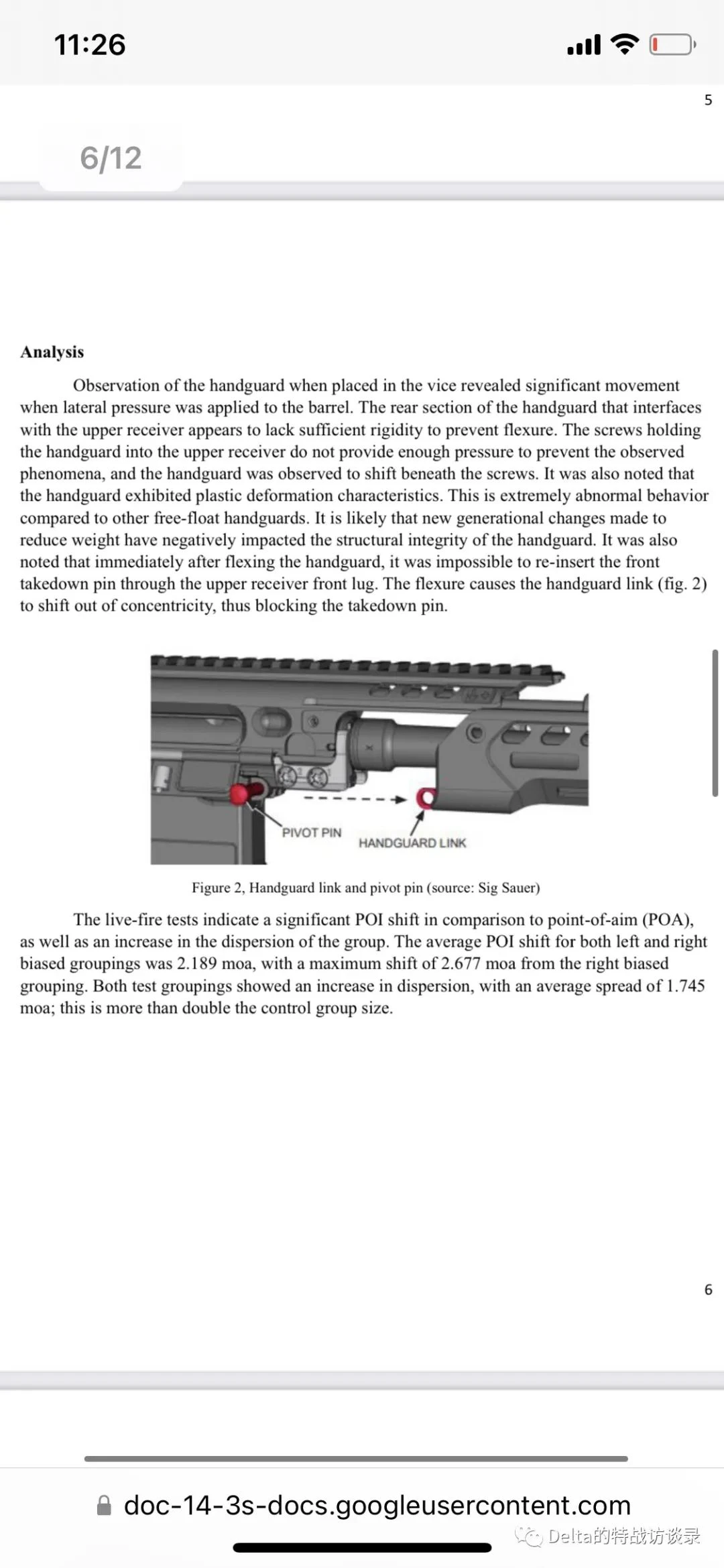 11:26

5

6/12

**Analysis**

Observation of the handguard when placed in the vice revealed significant movement when lateral pressure was applied to the barrel. The rear section of the handguard that interfaces with the upper receiver appears to lack sufficient rigidity to prevent flexure. The screws holding the handguard into the upper receiver do not provide enough pressure to prevent the observed phenomena, and the handguard was observed to shift beneath the screws. It was also noted that the handguard exhibited plastic deformation characteristics. This is extremely abnormal behavior compared to other free-float handguards. It is likely that new generational changes made to reduce weight have negatively impacted the structural integrity of the handguard. It was also noted that immediately after flexing the handguard, it was impossible to re-insert the front takedown pin through the upper receiver front lug. The flexure causes the handguard link (fig. 2) to shift out of concentricity, thus blocking the takedown pin.

PIVOT PIN

HANDGUARD LINK

Figure 2, Handguard link and pivot pin (source: Sig Sauer)

The live-fire tests indicate a significant POI shift in comparison to point-of-aim (POA), as well as an increase in the dispersion of the group. The average POI shift for both left and right biased groupings was 2.189 moa, with a maximum shift of 2.677 moa from the right biased grouping. Both test groupings showed an increase in dispersion, with an average spread of 1.745 moa; this is more than double the control group size.

6

doc-14-3s-docs.googleusercontent.com

Delta的特战访谈录